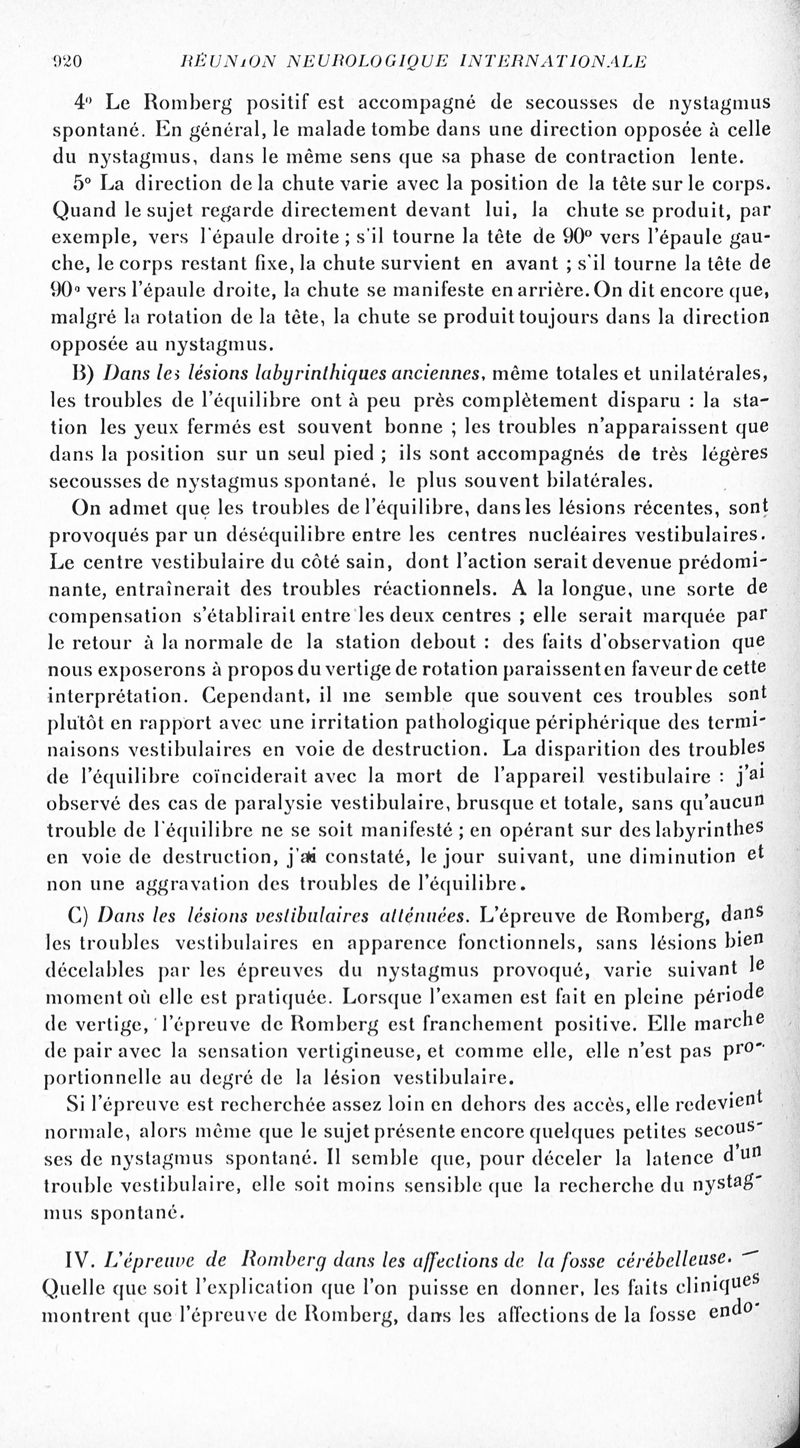 920 RÉUNION NEUROLOGIQUE INTERNATIONALE

4° Le Romberg positif est accompagné de secousses de nystagmus spontané. En général, le malade tombe dans une direction opposée à celle du nystagmus, dans le même sens que sa phase de contraction lente.

5° La direction de la chute varie avec la position de la tête sur le corps. Quand le sujet regarde directement devant lui, la chute se produit, par exemple, vers l'épaule droite ; s'il tourne la tête de 90° vers l'épaule gauche, le corps restant fixe, la chute survient en avant ; s'il tourne la tête de 90° vers l'épaule droite, la chute se manifeste en arrière. On dit encore que, malgré la rotation de la tête, la chute se produit toujours dans la direction opposée au nystagmus.

B) Dans les lésions labyrinthiques anciennes, même totales et unilatérales, les troubles de l'équilibre ont à peu près complètement disparu : la station les yeux fermés est souvent bonne ; les troubles n'apparaissent que dans la position sur un seul pied ; ils sont accompagnés de très légères secousses de nystagmus spontané, le plus souvent bilatérales.

On admet que les troubles de l'équilibre, dans les lésions récentes, sont provoqués par un déséquilibre entre les centres nucléaires vestibulaires. Le centre vestibulaire du côté sain, dont l'action serait devenue prédominante, entraînerait des troubles réactionnels. A la longue, une sorte de compensation s'établirait entre les deux centres ; elle serait marquée par le retour à la normale de la station debout : des faits d'observation que nous exposerons à propos du vertige de rotation paraissent en faveur de cette interprétation. Cependant, il me semble que souvent ces troubles sont plutôt en rapport avec une irritation pathologique périphérique des terminaisons vestibulaires en voie de destruction. La disparition des troubles de l'équilibre coïnciderait avec la mort de l'appareil vestibulaire : j'ai observé des cas de paralysie vestibulaire, brusque et totale, sans qu'aucun trouble de l'équilibre ne se soit manifesté ; en opérant sur des labyrinthes en voie de destruction, j'ai constaté, le jour suivant, une diminution et non une aggravation des troubles de l'équilibre.

C) Dans les lésions vestibulaires atténuées. L'épreuve de Romberg, dans les troubles vestibulaires en apparence fonctionnels, sans lésions bien décelables par les épreuves du nystagmus provoqué, varie suivant le moment où elle est pratiquée. Lorsque l'examen est fait en pleine période de vertige, l'épreuve de Romberg est franchement positive. Elle marche de pair avec la sensation vertigineuse, et comme elle, elle n'est pas proportionnelle au degré de la lésion vestibulaire.

Si l'épreuve est recherchée assez loin en dehors des accès, elle redevient normale, alors même que le sujet présente encore quelques petites secousses de nystagmus spontané. Il semble que, pour déceler la latence d'un trouble vestibulaire, elle soit moins sensible que la recherche du nystagmus spontané.

IV. L'épreuve de Romberg dans les affections de la fosse cérébelleuse. — Quelle que soit l'explication que l'on puisse en donner, les faits cliniques montrent que l'épreuve de Romberg, dans les affections de la fosse endo-